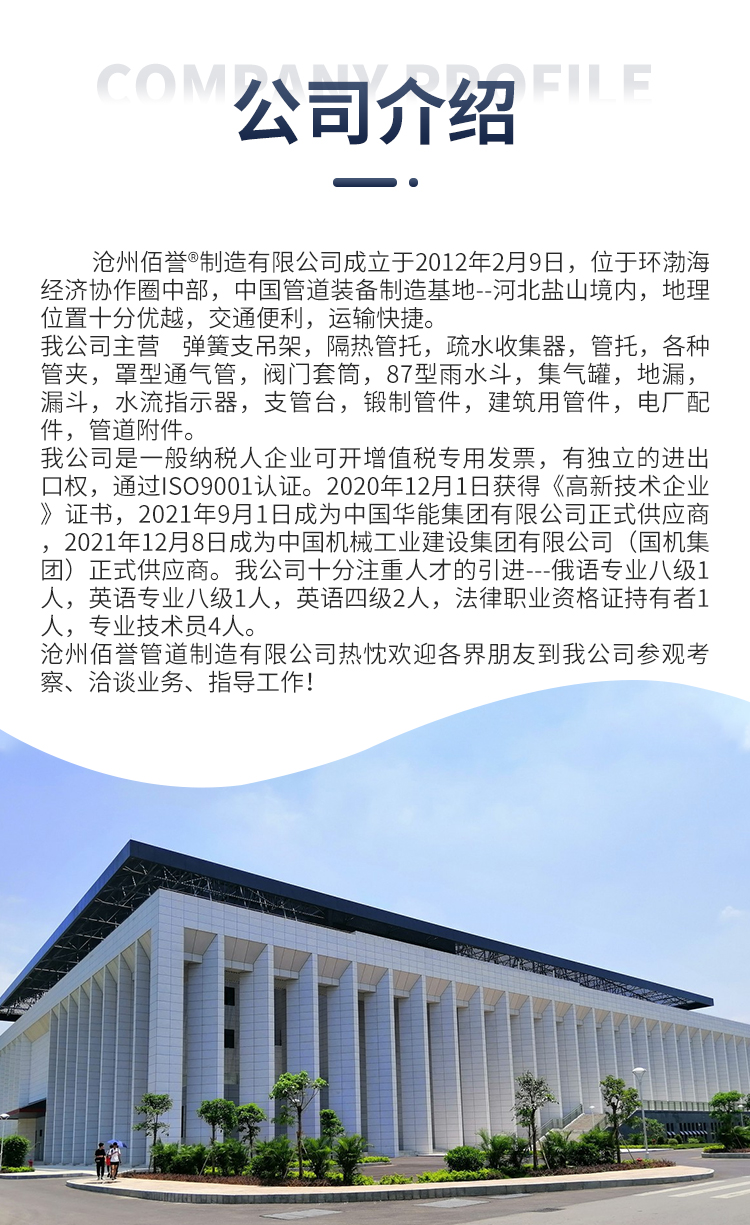 COMPANY PROFILE
公司介绍

沧州佰誉®制造有限公司成立于2012年2月9日，位于环渤海经济协作圈中部，中国管道装备制造基地--河北盐山境内，地理位置十分优越，交通便利，运输快捷。
我公司主营 弹簧支吊架，隔热管托，疏水收集器，管托，各种管夹，罩型通气管，阀门套筒，87型雨水斗，集气罐，地漏，漏斗，水流指示器，支管台，锻制管件，建筑用管件，电厂配件，管道附件。
我公司是一般纳税人企业可开增值税专用发票，有独立的进出口权，通过ISO9001认证。2020年12月1日获得《高新技术企业》证书，2021年9月1日成为中国华能集团有限公司正式供应商，2021年12月8日成为中国机械工业建设集团有限公司（国机集团）正式供应商。我公司十分注重人才的引进---俄语专业八级1人，英语专业八级1人，英语四级2人，法律职业资格证持有者1人，专业技术员4人。
沧州佰誉管道制造有限公司热忱欢迎各界朋友到我公司参观考察、洽谈业务、指导工作！